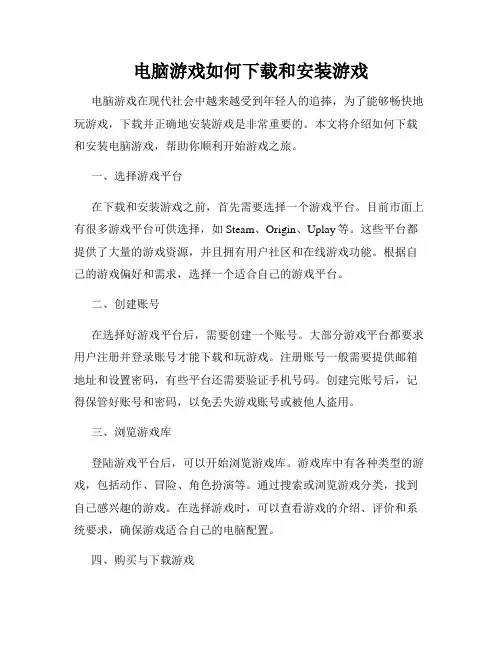 电脑游戏如何下载和安装游戏

电脑游戏在现代社会中越来越受到年轻人的追捧，为了能够畅快地玩游戏，下载并正确地安装游戏是非常重要的。本文将介绍如何下载和安装电脑游戏，帮助你顺利开始游戏之旅。

一、选择游戏平台

在下载和安装游戏之前，首先需要选择一个游戏平台。目前市面上有很多游戏平台可供选择，如 Steam、Origin、Uplay 等。这些平台都提供了大量的游戏资源，并且拥有用户社区和在线游戏功能。根据自己的游戏偏好和需求，选择一个适合自己的游戏平台。

二、创建账号

在选择好游戏平台后，需要创建一个账号。大部分游戏平台都要求用户注册并登录账号才能下载和玩游戏。注册账号一般需要提供邮箱地址和设置密码，有些平台还需要验证手机号码。创建完账号后，记得保管好账号和密码，以免丢失游戏账号或被他人盗用。

三、浏览游戏库

登陆游戏平台后，可以开始浏览游戏库。游戏库中有各种类型的游戏，包括动作、冒险、角色扮演等。通过搜索或浏览游戏分类，找到自己感兴趣的游戏。在选择游戏时，可以查看游戏的介绍、评价和系统要求，确保游戏适合自己的电脑配置。

四、购买与下载游戏